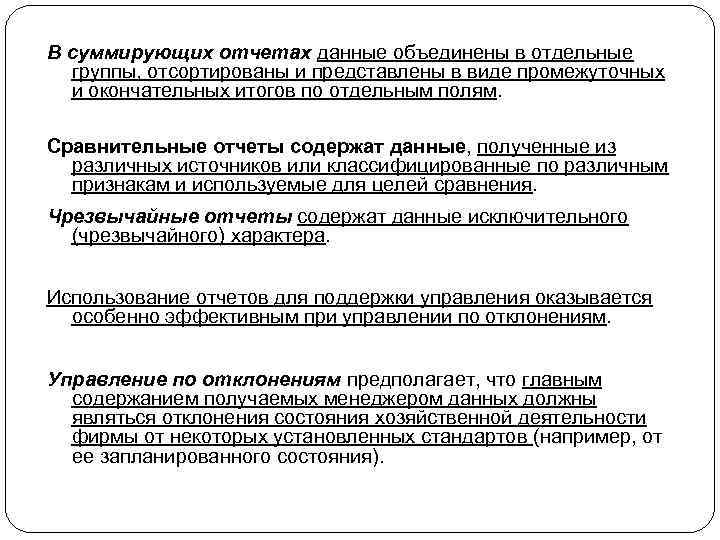 В суммирующих отчетах данные объединены в отдельные группы, отсортированы и представлены в виде промежуточных и окончательных итогов по отдельным полям.

Сравнительные отчеты содержат данные, полученные из различных источников или классифицированные по различным признакам и используемые для целей сравнения.

Чрезвычайные отчеты содержат данные исключительного (чрезвычайного) характера.

Использование отчетов для поддержки управления оказывается особенно эффективным при управлении по отклонениям.

Управление по отклонениям предполагает, что главным содержанием получаемых менеджером данных должны являться отклонения состояния хозяйственной деятельности фирмы от некоторых установленных стандартов (например, от ее запланированного состояния).